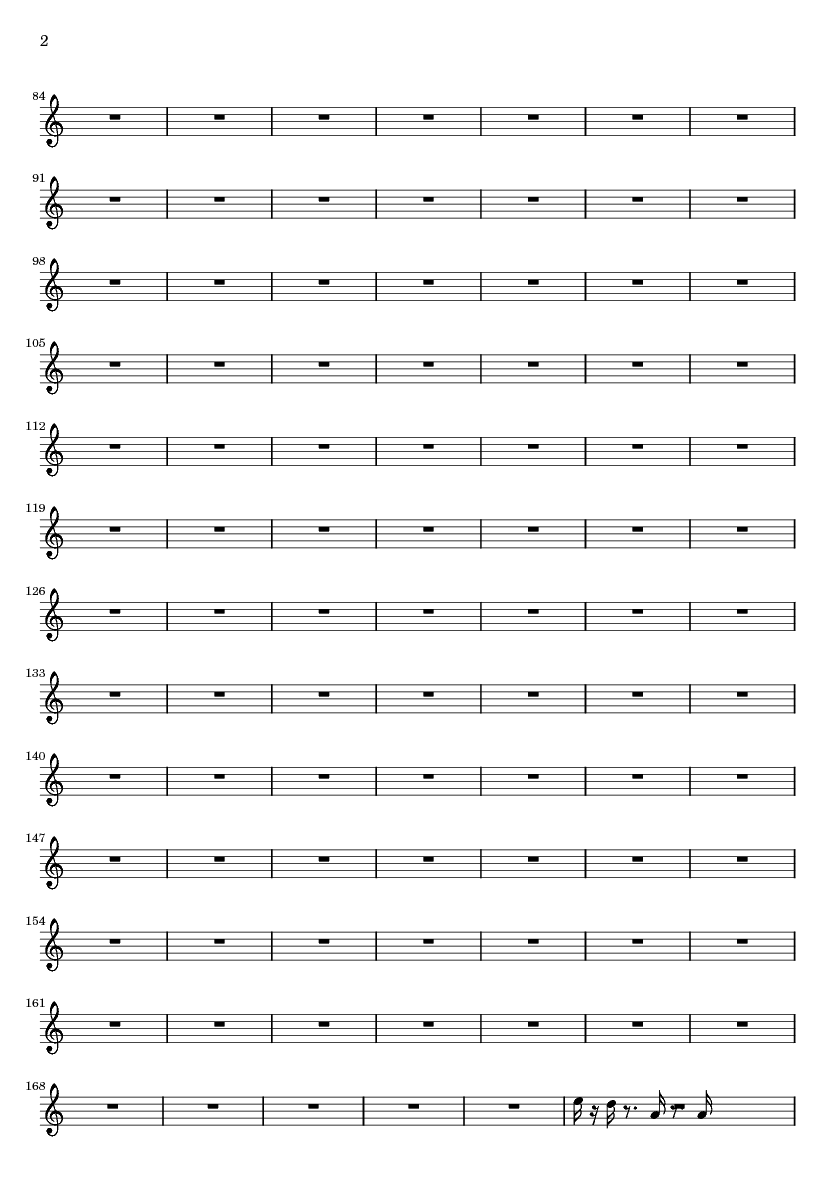 2

84

91

98

105

112

119

126

133

140

147

154

161

168